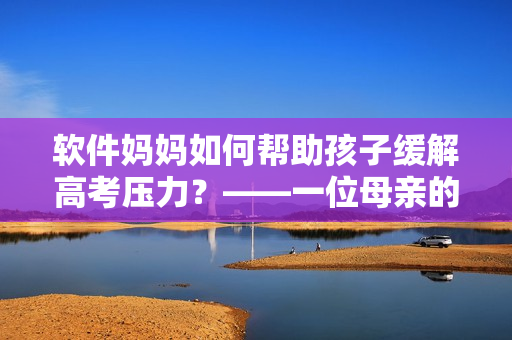 软件妈妈如何帮助孩子缓解高考压力？——一位母亲的